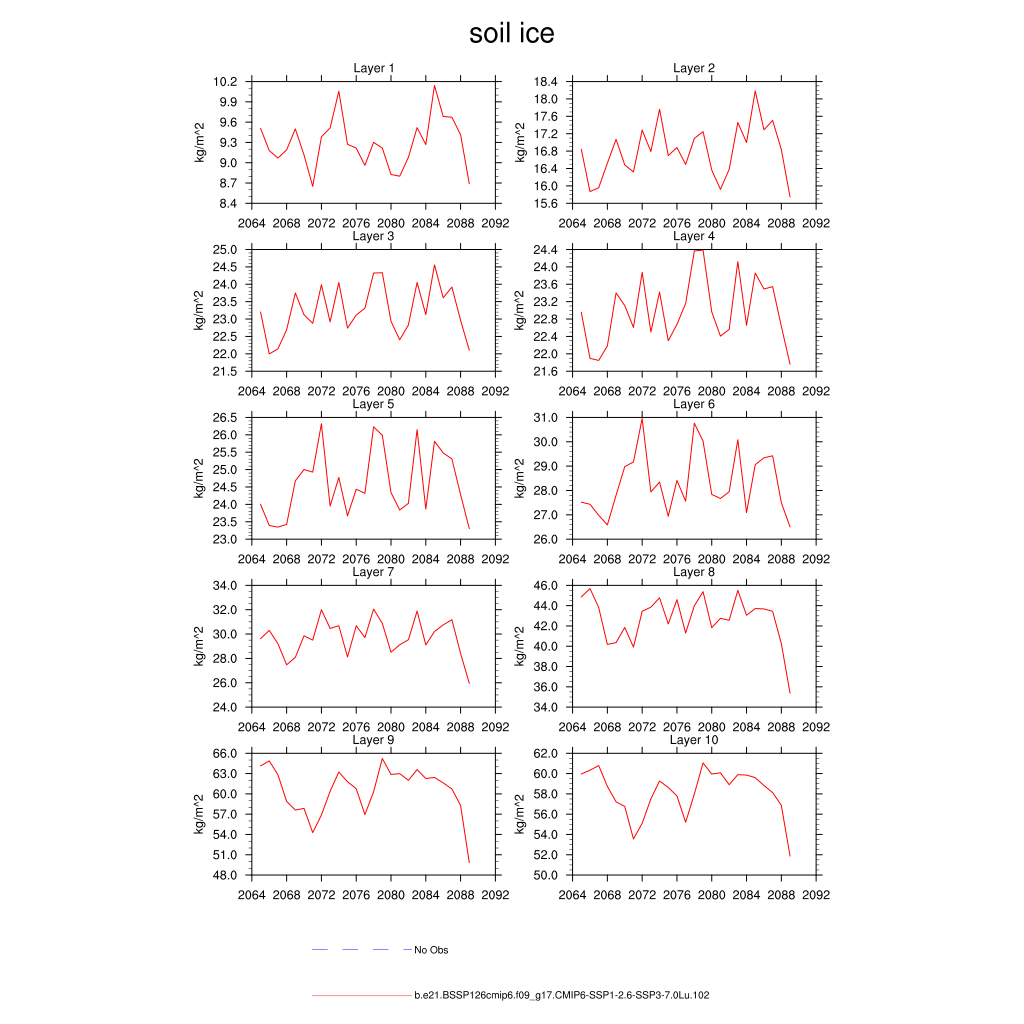 soil ice

Layer 1
kg/m^2
10.2
9.9
9.6
9.3
9.0
8.7
8.4
2064 2068 2072 2076 2080 2084 2088 2092

Layer 2
kg/m^2
18.4
18.0
17.6
17.2
16.8
16.4
16.0
15.6
2064 2068 2072 2076 2080 2084 2088 2092

Layer 3
kg/m^2
25.0
24.5
24.0
23.5
23.0
22.5
22.0
21.5
2064 2068 2072 2076 2080 2084 2088 2092

Layer 4
kg/m^2
24.4
24.0
23.6
23.2
22.8
22.4
22.0
21.6
2064 2068 2072 2076 2080 2084 2088 2092

Layer 5
kg/m^2
26.5
26.0
25.5
25.0
24.5
24.0
23.5
23.0
2064 2068 2072 2076 2080 2084 2088 2092

Layer 6
kg/m^2
31.0
30.0
29.0
28.0
27.0
26.0
2064 2068 2072 2076 2080 2084 2088 2092

Layer 7
kg/m^2
34.0
32.0
30.0
28.0
26.0
24.0
2064 2068 2072 2076 2080 2084 2088 2092

Layer 8
kg/m^2
46.0
44.0
42.0
40.0
38.0
36.0
34.0
2064 2068 2072 2076 2080 2084 2088 2092

Layer 9
kg/m^2
66.0
63.0
60.0
57.0
54.0
51.0
48.0
2064 2068 2072 2076 2080 2084 2088 2092

Layer 10
kg/m^2
62.0
60.0
58.0
56.0
54.0
52.0
50.0
2064 2068 2072 2076 2080 2084 2088 2092

No Obs

b.e21.BSSP126cmip6.f09_g17.CMIP6-SSP1-2.6-SSP3-7.0Lu.102